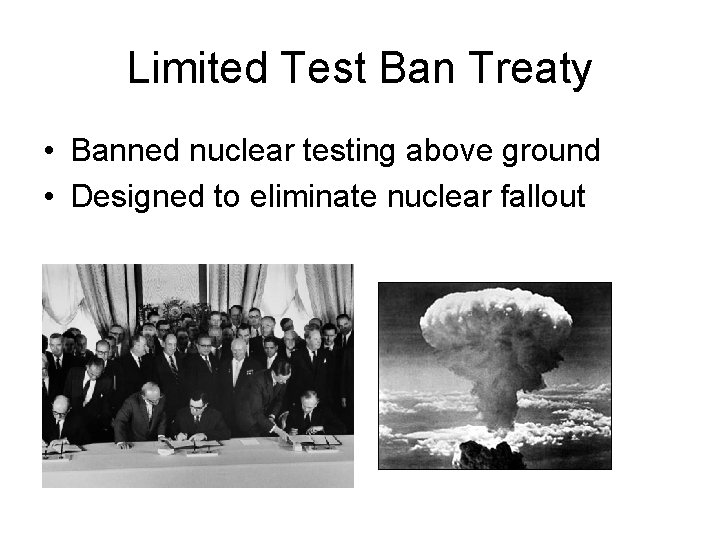 Limited Test Ban Treaty

• Banned nuclear testing above ground
• Designed to eliminate nuclear fallout